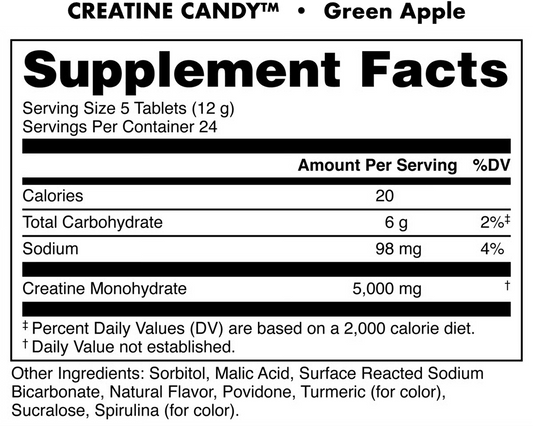 CREATINE CANDY™ • Green Apple

Supplement Facts

Serving Size 5 Tablets (12 g)
Servings Per Container 24

| | Amount Per Serving | %DV |
|---|---|---|
| Calories | 20 | |
| Total Carbohydrate | 6 g | 2%‡ |
| Sodium | 98 mg | 4% |
| Creatine Monohydrate | 5,000 mg | † |

‡ Percent Daily Values (DV) are based on a 2,000 calorie diet.
† Daily Value not established.

Other Ingredients: Sorbitol, Malic Acid, Surface Reacted Sodium Bicarbonate, Natural Flavor, Povidone, Turmeric (for color), Sucralose, Spirulina (for color).